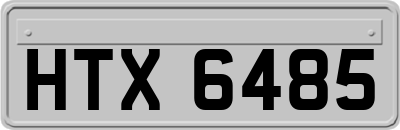 HTX 6485